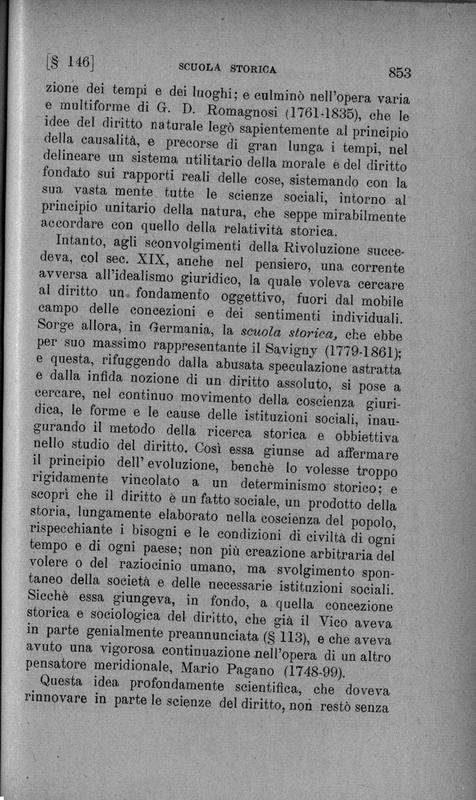 [§ 146] SCUOLA STORICA 853

zione dei tempi e dei luoghi; e culminò nell'opera varia e multiforme di G. D. Romagnosi (1761-1835), che le idee del diritto naturale legò sapientemente al principio della causalità, e precorse di gran lunga i tempi, nel delineare un sistema utilitario della morale e del diritto fondato sui rapporti reali delle cose, sistemando con la sua vasta mente tutte le scienze sociali, intorno al principio unitario della natura, che seppe mirabilmente accordare con quello della relatività storica.

Intanto, agli sconvolgimenti della Rivoluzione succedeva, col sec. XIX, anche nel pensiero, una corrente avversa all'idealismo giuridico, la quale voleva cercare al diritto un fondamento oggettivo, fuori dal mobile campo delle concezioni e dei sentimenti individuali. Sorge allora, in Germania, la scuola storica, che ebbe per suo massimo rappresentante il Savigny (1779-1861); e questa, rifuggendo dalla abusata speculazione astratta e dalla infida nozione di un diritto assoluto, si pose a cercare, nel continuo movimento della coscienza giuridica, le forme e le cause delle istituzioni sociali, inaugurando il metodo della ricerca storica e obbiettiva nello studio del diritto. Così essa giunse ad affermare il principio dell'evoluzione, benchè lo volesse troppo rigidamente vincolato a un determinismo storico; e scoprì che il diritto è un fatto sociale, un prodotto della storia, lungamente elaborato nella coscienza del popolo, rispecchiante i bisogni e le condizioni di civiltà di ogni tempo e di ogni paese; non più creazione arbitraria del volere o del raziocinio umano, ma svolgimento spontaneo della società e delle necessarie istituzioni sociali. Sicchè essa giungeva, in fondo, a quella concezione storica e sociologica del diritto, che già il Vico aveva in parte genialmente preannunciata (§ 113), e che aveva avuto una vigorosa continuazione nell'opera di un altro pensatore meridionale, Mario Pagano (1748-99).

Questa idea profondamente scientifica, che doveva rinnovare in parte le scienze del diritto, non restò senza